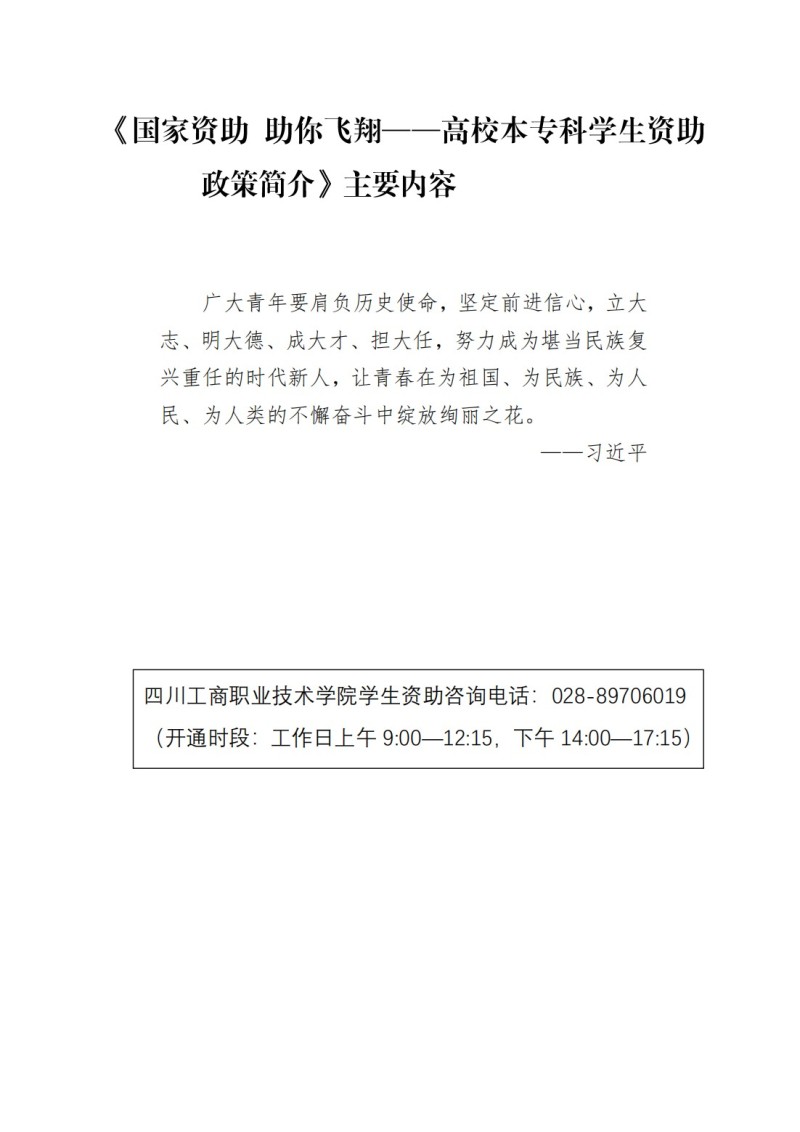 《国家资助 助你飞翔——高校本专科学生资助政策简介》主要内容

广大青年要肩负历史使命，坚定前进信心，立大志、明大德、成大才、担大任，努力成为堪当民族复兴重任的时代新人，让青春在为祖国、为民族、为人民、为人类的不懈奋斗中绽放绚丽之花。

——习近平

四川工商职业技术学院学生资助咨询电话：028-89706019
（开通时段：工作日上午 9:00—12:15，下午 14:00—17:15）